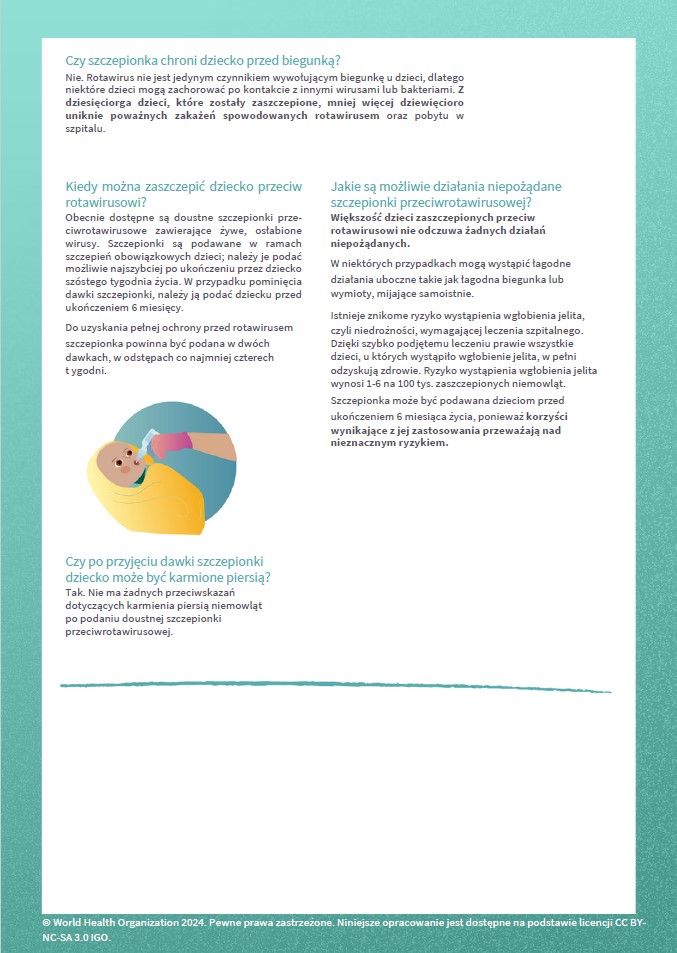 Czy szczepionka chroni dziecko przed biegunką?
Nie. Rotawirus nie jest jedynym czynnikiem wywołującym biegunkę u dzieci, dlatego niektóre dzieci mogą zachorować po kontakcie z innymi wirusami lub bakteriami. Z dziesięciorga dzieci, które zostały zaszczepione, mniej więcej dziewięcioro uniknie poważnych zakażeń spowodowanych rotawirusem oraz pobytu w szpitalu.

Kiedy można zaszczepić dziecko przeciw rotawirusowi?
Obecnie dostępne są doustne szczepionki przeciwrotawirusowe zawierające żywe, osłabione wirusy. Szczepionki są podawane w ramach szczepień obowiązkowych dzieci; należy je podać możliwie najszybciej po ukończeniu przez dziecko szóstego tygodnia życia. W przypadku pominięcia dawki szczepionki, należy ją podać dziecku przed ukończeniem 6 miesięcy.

Do uzyskania pełnej ochrony przed rotawirusem szczepionka powinna być podana w dwóch dawkach, w odstępach co najmniej czterech t ygodni.

Czy po przyjęciu dawki szczepionki dziecko może być karmione piersią?
Tak. Nie ma żadnych przeciwskazań dotyczących karmienia piersią niemowląt po podaniu doustnej szczepionki przeciwrotawirusowej.

Jakie są możliwie działania niepożądane szczepionki przeciwrotawirusowej?
Większość dzieci zaszczepionych przeciw rotawirusowi nie odczuwa żadnych działań niepożądanych.

W niektórych przypadkach mogą wystąpić łagodne działania uboczne takie jak łagodna biegunka lub wymioty, mijające samoistnie.

Istnieje znikome ryzyko wystąpienia wgłobienia jelita, czyli niedrożności, wymagającej leczenia szpitalnego. Dzięki szybko podjętemu leczeniu prawie wszystkie dzieci, u których wystąpiło wgłobienie jelita, w pełni odzyskują zdrowie. Ryzyko wystąpienia wgłobienia jelita wynosi 1-6 na 100 tys. zaszczepionych niemowląt.

Szczepionka może być podawana dzieciom przed ukończeniem 6 miesiąca życia, ponieważ korzyści wynikające z jej zastosowania przeważają nad nieznacznym ryzykiem.

© World Health Organization 2024. Pewne prawa zastrzeżone. Niniejsze opracowanie jest dostępne na podstawie licencji CC BY-NC-SA 3.0 IGO.